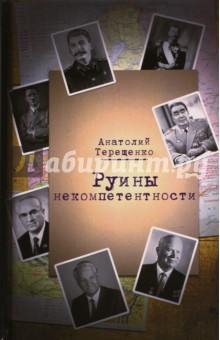 Анатолий Терещенко

Лабиринт.ру

Руины некомпетентности